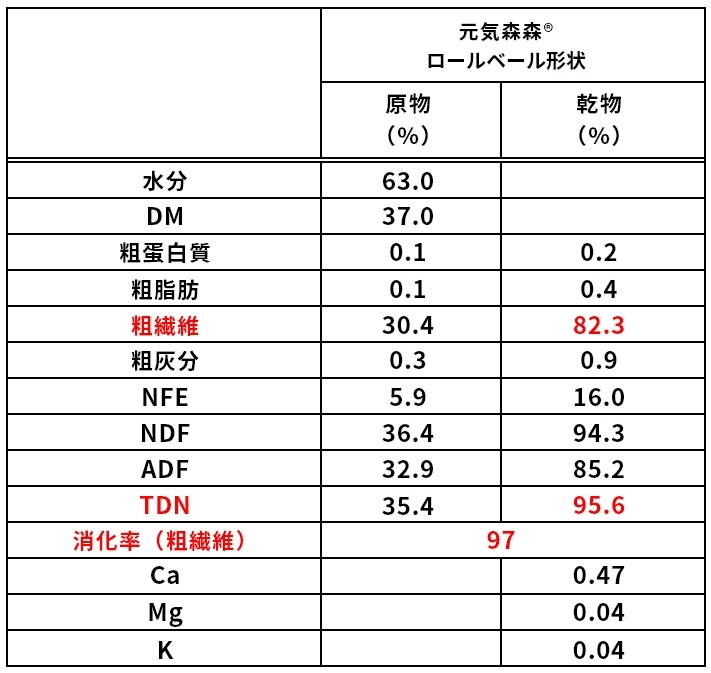 | | 元気森森® ロールベール形状 | |
|---|---|---|
| | 原物 （%） | 乾物 （%） |
| 水分 | 63.0 | |
| DM | 37.0 | |
| 粗蛋白質 | 0.1 | 0.2 |
| 粗脂肪 | 0.1 | 0.4 |
| 粗繊維 | 30.4 | 82.3 |
| 粗灰分 | 0.3 | 0.9 |
| NFE | 5.9 | 16.0 |
| NDF | 36.4 | 94.3 |
| ADF | 32.9 | 85.2 |
| TDN | 35.4 | 95.6 |
| 消化率（粗繊維） | 97 | |
| Ca | | 0.47 |
| Mg | | 0.04 |
| K | | 0.04 |